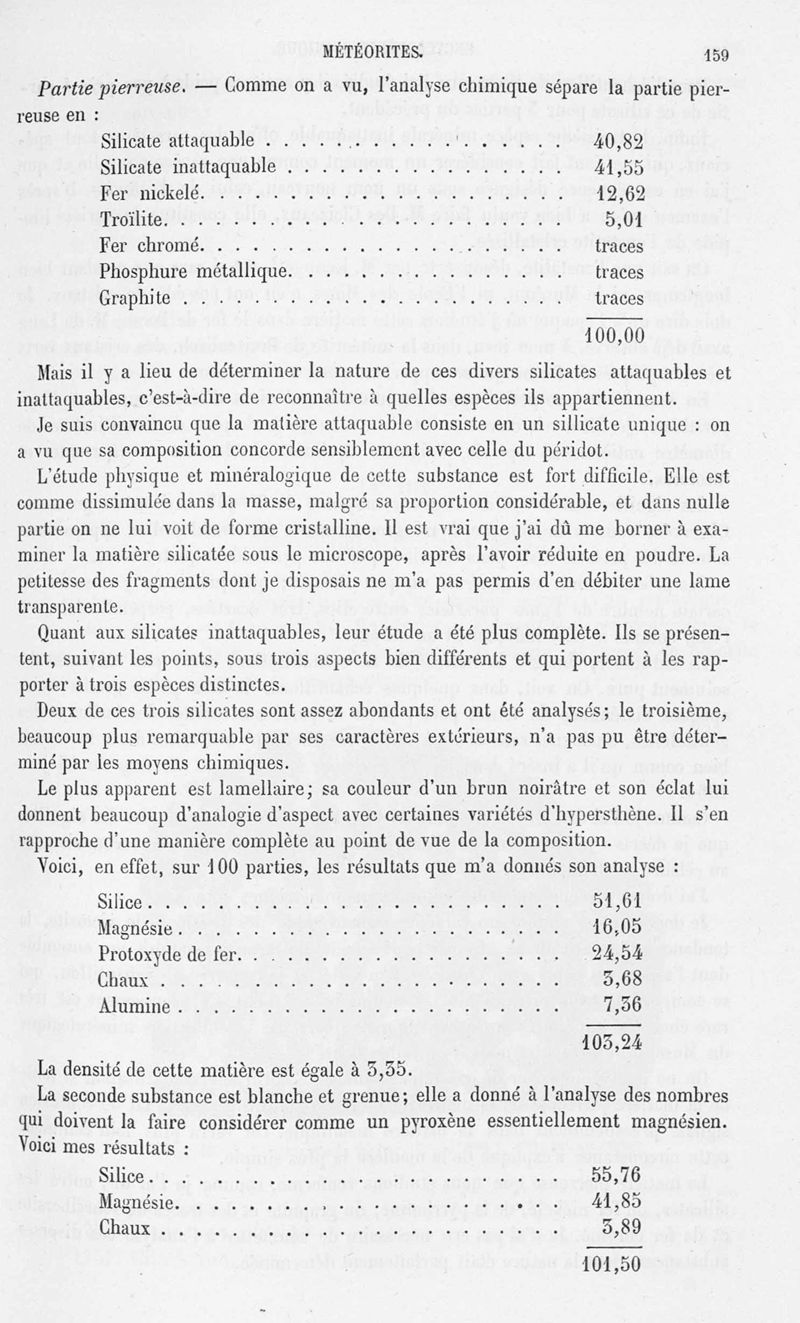 MÉTÉORITES. 159

Partie pierreuse. — Comme on a vu, l'analyse chimique sépare la partie pierreuse en :

| | |
|---|---|
| Silicate attaquable | 40,82 |
| Silicate inattaquable | 41,55 |
| Fer nickelé | 12,62 |
| Troïlite | 5,01 |
| Fer chromé | traces |
| Phosphure métallique | traces |
| Graphite | traces |
| | 100,00 |

Mais il y a lieu de déterminer la nature de ces divers silicates attaquables et inattaquables, c'est-à-dire de reconnaître à quelles espèces ils appartiennent.

Je suis convaincu que la matière attaquable consiste en un sillicate unique : on a vu que sa composition concorde sensiblement avec celle du péridot.

L'étude physique et minéralogique de cette substance est fort difficile. Elle est comme dissimulée dans la masse, malgré sa proportion considérable, et dans nulle partie on ne lui voit de forme cristalline. Il est vrai que j'ai dû me borner à examiner la matière silicatée sous le microscope, après l'avoir réduite en poudre. La petitesse des fragments dont je disposais ne m'a pas permis d'en débiter une lame transparente.

Quant aux silicates inattaquables, leur étude a été plus complète. Ils se présentent, suivant les points, sous trois aspects bien différents et qui portent à les rapporter à trois espèces distinctes.

Deux de ces trois silicates sont assez abondants et ont été analysés; le troisième, beaucoup plus remarquable par ses caractères extérieurs, n'a pas pu être déterminé par les moyens chimiques.

Le plus apparent est lamellaire; sa couleur d'un brun noirâtre et son éclat lui donnent beaucoup d'analogie d'aspect avec certaines variétés d'hypersthène. Il s'en rapproche d'une manière complète au point de vue de la composition.

Voici, en effet, sur 100 parties, les résultats que m'a donnés son analyse :

| | |
|---|---|
| Silice | 51,61 |
| Magnésie | 16,05 |
| Protoxyde de fer | 24,54 |
| Chaux | 3,68 |
| Alumine | 7,36 |
| | 103,24 |

La densité de cette matière est égale à 3,35.

La seconde substance est blanche et grenue; elle a donné à l'analyse des nombres qui doivent la faire considérer comme un pyroxène essentiellement magnésien. Voici mes résultats :

| | |
|---|---|
| Silice | 55,76 |
| Magnésie | 41,85 |
| Chaux | 3,89 |
| | 101,50 |